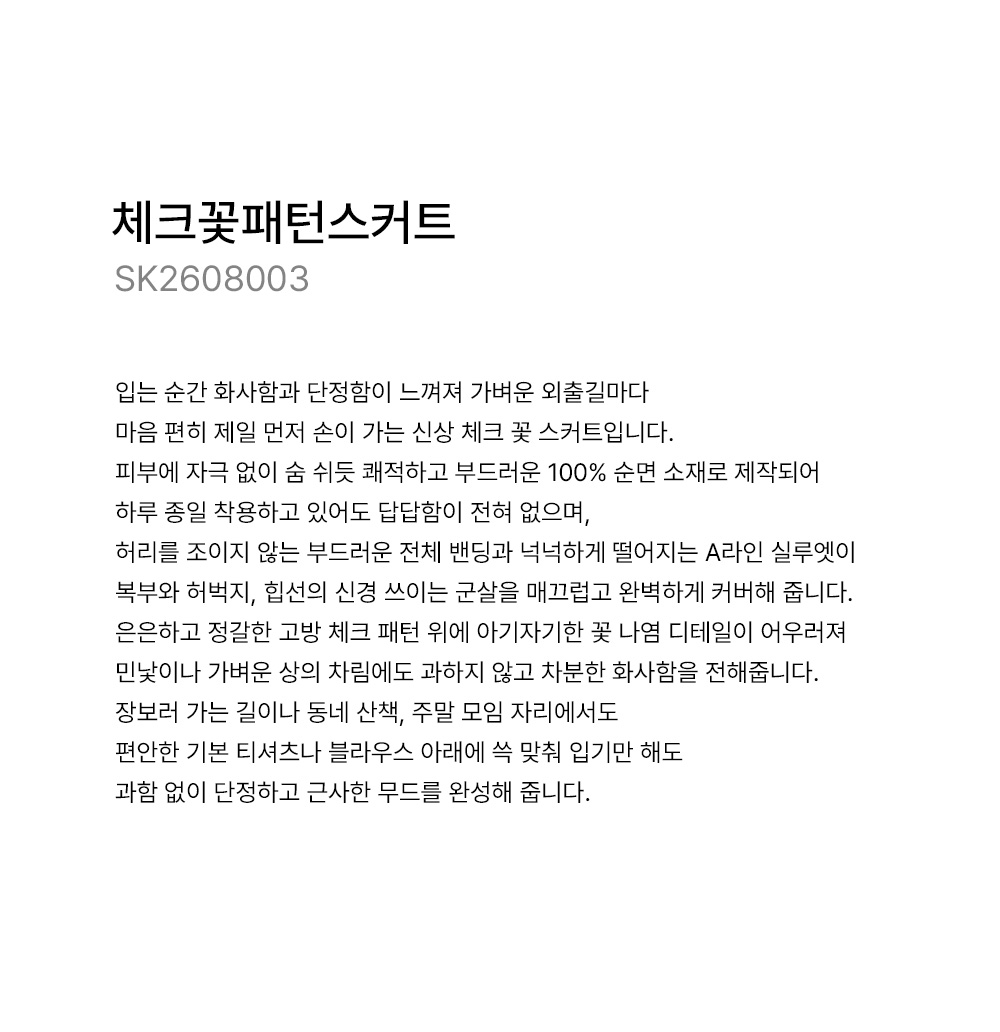 체크꽃패턴스커트
SK2608003

입는 순간 화사함과 단정함이 느껴져 가벼운 외출길마다
마음 편히 제일 먼저 손이 가는 신상 체크 꽃 스커트입니다.
피부에 자극 없이 숨 쉬듯 쾌적하고 부드러운 100% 순면 소재로 제작되어
하루 종일 착용하고 있어도 답답함이 전혀 없으며,
허리를 조이지 않는 부드러운 전체 밴딩과 넉넉하게 떨어지는 A라인 실루엣이
복부와 허벅지, 힙선의 신경 쓰이는 군살을 매끄럽고 완벽하게 커버해 줍니다.
은은하고 정갈한 고방 체크 패턴 위에 아기자기한 꽃 나염 디테일이 어우러져
민낯이나 가벼운 상의 차림에도 과하지 않고 차분한 화사함을 전해줍니다.
장보러 가는 길이나 동네 산책, 주말 모임 자리에서도
편안한 기본 티셔츠나 블라우스 아래에 쓱 맞춰 입기만 해도
과함 없이 단정하고 근사한 무드를 완성해 줍니다.